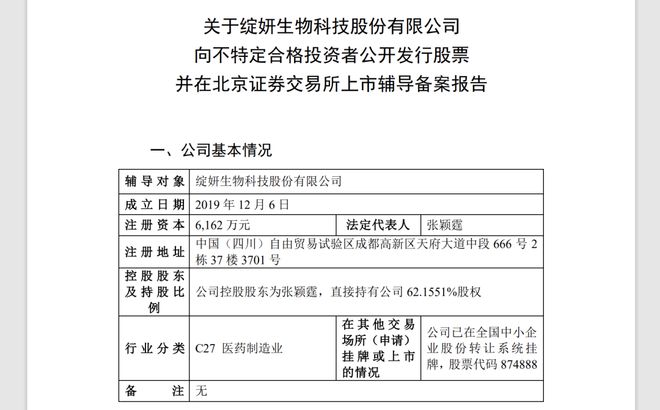 关于绽妍生物科技股份有限公司
向不特定合格投资者公开发行股票
并在北京证券交易所上市辅导备案报告

一、公司基本情况

| 辅导对象 | 绽妍生物科技股份有限公司 | | |
|---|---|---|---|
| 成立日期 | 2019 年 12 月 6 日 | | |
| 注册资本 | 6,162 万元 | 法定代表人 | 张颖霆 |
| 注册地址 | 中国（四川）自由贸易试验区成都高新区天府大道中段 666 号 2 栋 37 楼 3701 号 | | |
| 控股股东及持股比例 | 公司控股股东为张颖霆，直接持有公司 62.1551%股权 | | |
| 行业分类 | C27 医药制造业 | 在其他交易场所（申请）挂牌或上市的情况 | 公司已在全国中小企业股份转让系统挂牌，股票代码 874888 |
| 备注 | 无 | | |